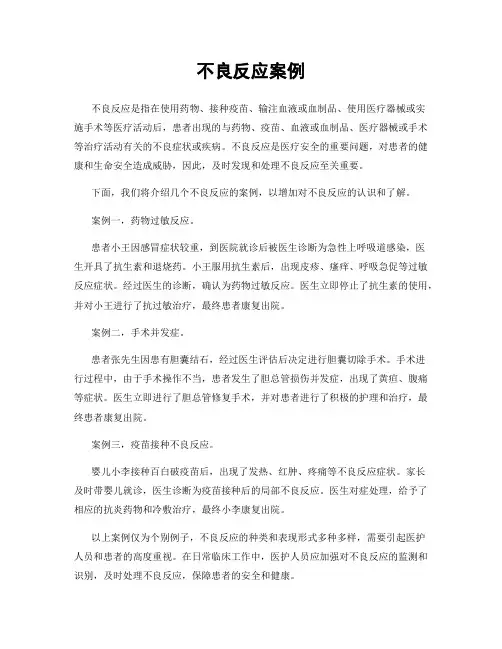 不良反应案例

不良反应是指在使用药物、接种疫苗、输注血液或血制品、使用医疗器械或实施手术等医疗活动后，患者出现的与药物、疫苗、血液或血制品、医疗器械或手术等治疗活动有关的不良症状或疾病。不良反应是医疗安全的重要问题，对患者的健康和生命安全造成威胁，因此，及时发现和处理不良反应至关重要。

下面，我们将介绍几个不良反应的案例，以增加对不良反应的认识和了解。

案例一，药物过敏反应。

患者小王因感冒症状较重，到医院就诊后被医生诊断为急性上呼吸道感染，医生开具了抗生素和退烧药。小王服用抗生素后，出现皮疹、瘙痒、呼吸急促等过敏反应症状。经过医生的诊断，确认为药物过敏反应。医生立即停止了抗生素的使用，并对小王进行了抗过敏治疗，最终患者康复出院。

案例二，手术并发症。

患者张先生因患有胆囊结石，经过医生评估后决定进行胆囊切除手术。手术进行过程中，由于手术操作不当，患者发生了胆总管损伤并发症，出现了黄疸、腹痛等症状。医生立即进行了胆总管修复手术，并对患者进行了积极的护理和治疗，最终患者康复出院。

案例三，疫苗接种不良反应。

婴儿小李接种百白破疫苗后，出现了发热、红肿、疼痛等不良反应症状。家长及时带婴儿就诊，医生诊断为疫苗接种后的局部不良反应。医生对症处理，给予了相应的抗炎药物和冷敷治疗，最终小李康复出院。

以上案例仅为个别例子，不良反应的种类和表现形式多种多样，需要引起医护人员和患者的高度重视。在日常临床工作中，医护人员应加强对不良反应的监测和识别，及时处理不良反应，保障患者的安全和健康。